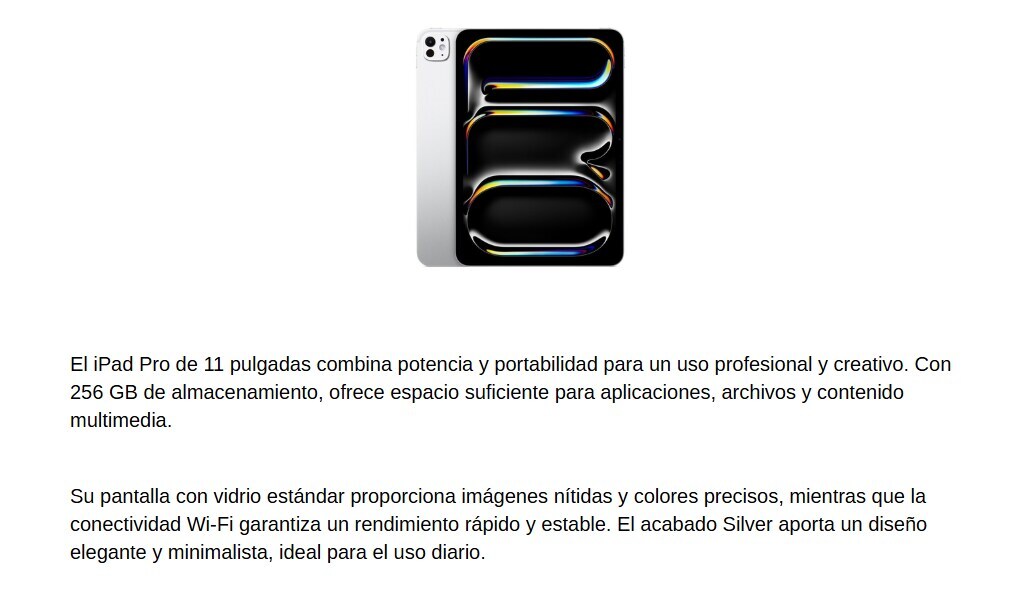 El iPad Pro de 11 pulgadas combina potencia y portabilidad para un uso profesional y creativo. Con 256 GB de almacenamiento, ofrece espacio suficiente para aplicaciones, archivos y contenido multimedia.

Su pantalla con vidrio estándar proporciona imágenes nítidas y colores precisos, mientras que la conectividad Wi-Fi garantiza un rendimiento rápido y estable. El acabado Silver aporta un diseño elegante y minimalista, ideal para el uso diario.